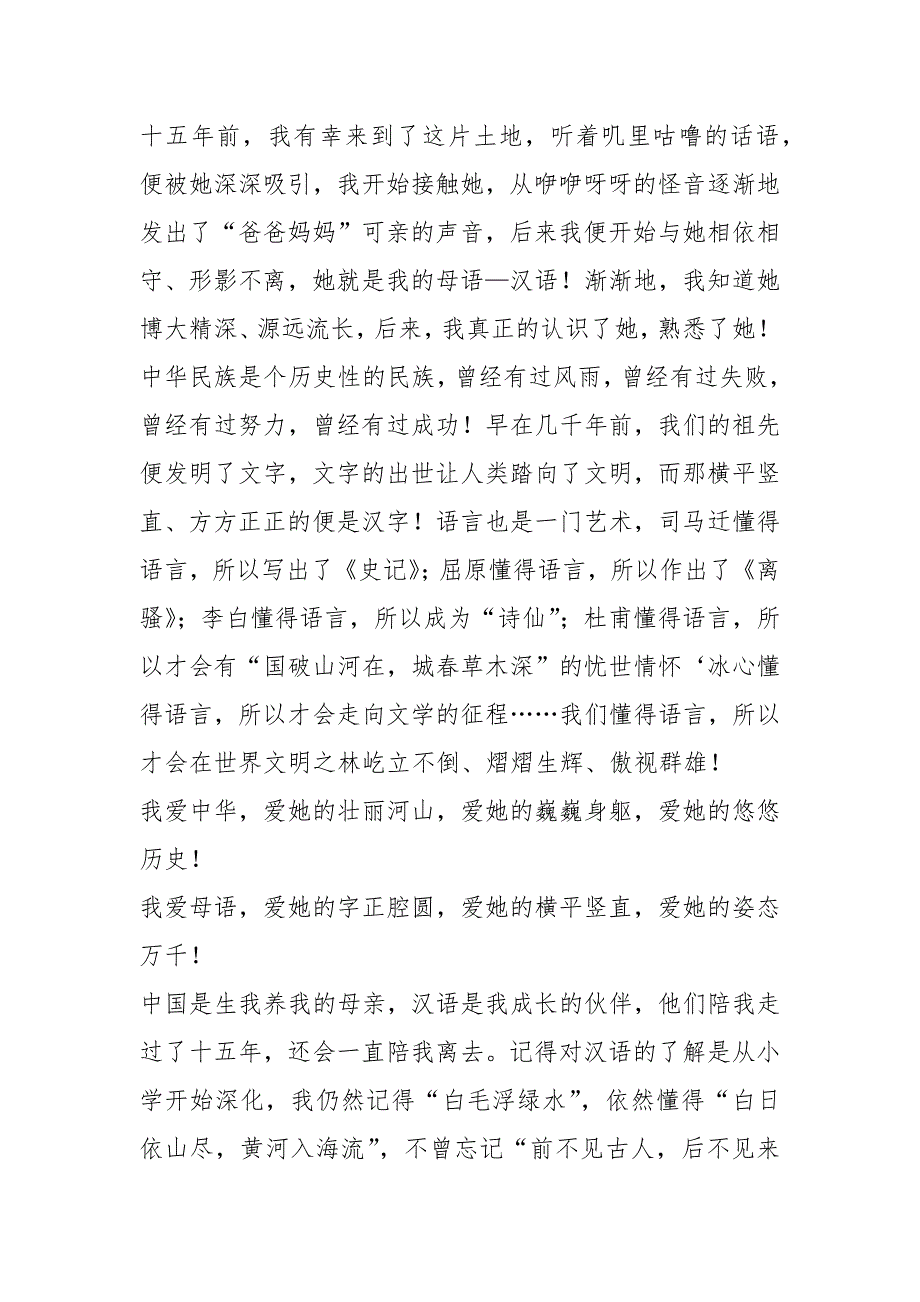 十五年前，我有幸来到了这片土地，听着叽里咕噜的话语，便被她深深吸引，我开始接触她，从咿咿呀呀的怪音逐渐地发出了“爸爸妈妈”可亲的声音，后来我便开始与她相依相守、形影不离，她就是我的母语—汉语！渐渐地，我知道她博大精深、源远流长，后来，我真正的认识了她，熟悉了她！
中华民族是个历史性的民族，曾经有过风雨，曾经有过失败，曾经有过努力，曾经有过成功！早在几千年前，我们的祖先便发明了文字，文字的出世让人类踏向了文明，而那横平竖直、方方正正的便是汉字！语言也是一门艺术，司马迁懂得语言，所以写出了《史记》；屈原懂得语言，所以作出了《离骚》；李白懂得语言，所以成为“诗仙”；杜甫懂得语言，所以才会有“国破山河在，城春草木深”的忧世情怀‘冰心懂得语言，所以才会走向文学的征程……我们懂得语言，所以才会在世界文明之林屹立不倒、熠熠生辉、傲视群雄！
我爱中华，爱她的壮丽河山，爱她的巍巍身躯，爱她的悠悠历史！
我爱母语，爱她的字正腔圆，爱她的横平竖直，爱她的姿态万千！
中国是生我养我的母亲，汉语是我成长的伙伴，他们陪我走过了十五年，还会一直陪我离去。记得对汉语的了解是从小学开始深化，我仍然记得“白毛浮绿水”，依然懂得“白日依山尽，黄河入海流”，不曾忘记“前不见古人，后不见来